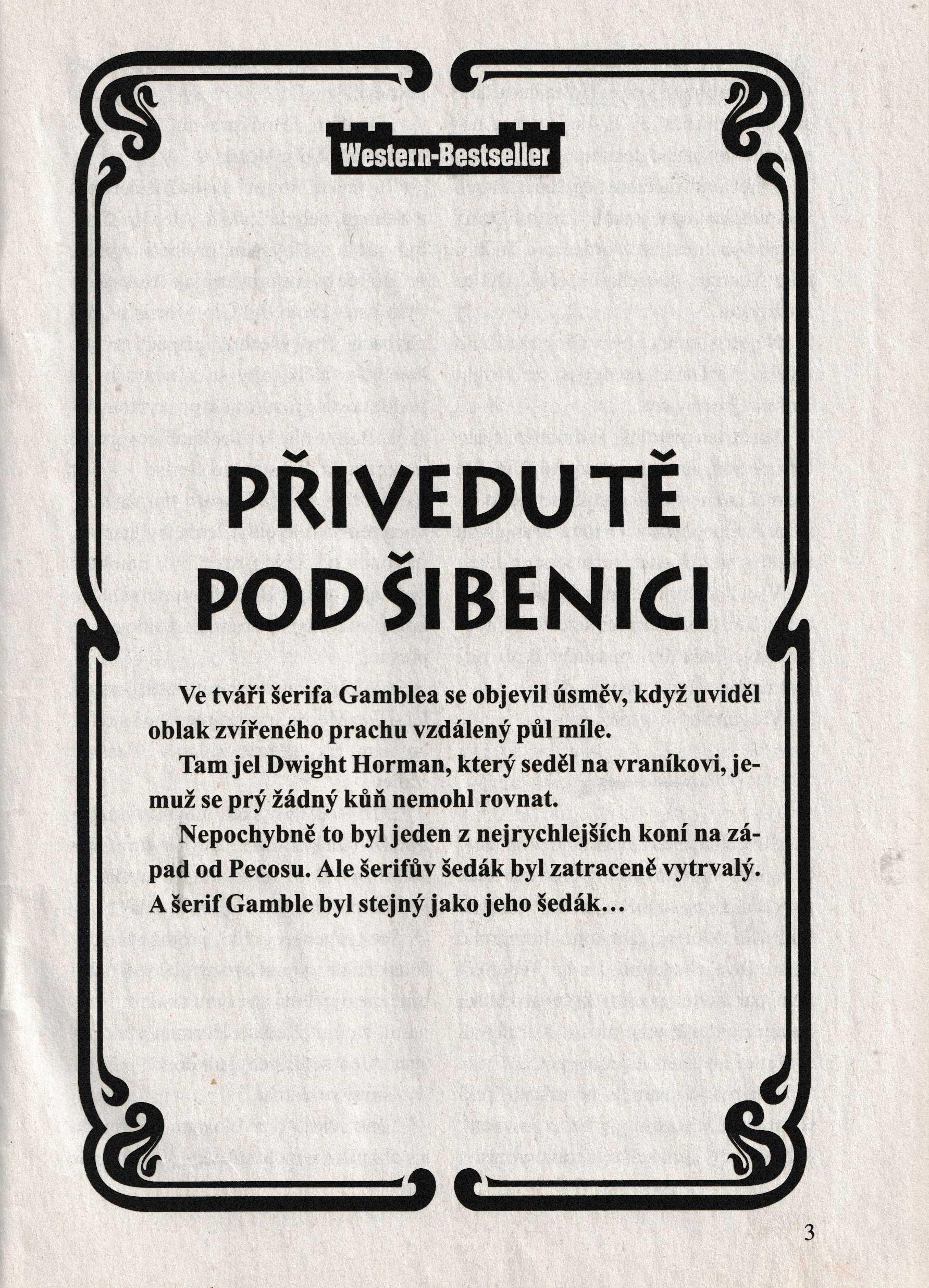 Western-Bestseller

PŘIVEDU TĚ POD ŠIBENICI

Ve tváři šerifa Gamblea se objevil úsměv, když uviděl oblak zvířeného prachu vzdálený půl míle.

Tam jel Dwight Horman, který seděl na vraníkovi, jemuž se prý žádný kůň nemohl rovnat.

Nepochybně to byl jeden z nejrychlejších koní na západ od Pecosu. Ale šerifův šedák byl zatraceně vytrvalý. A šerif Gamble byl stejný jako jeho šedák…

3